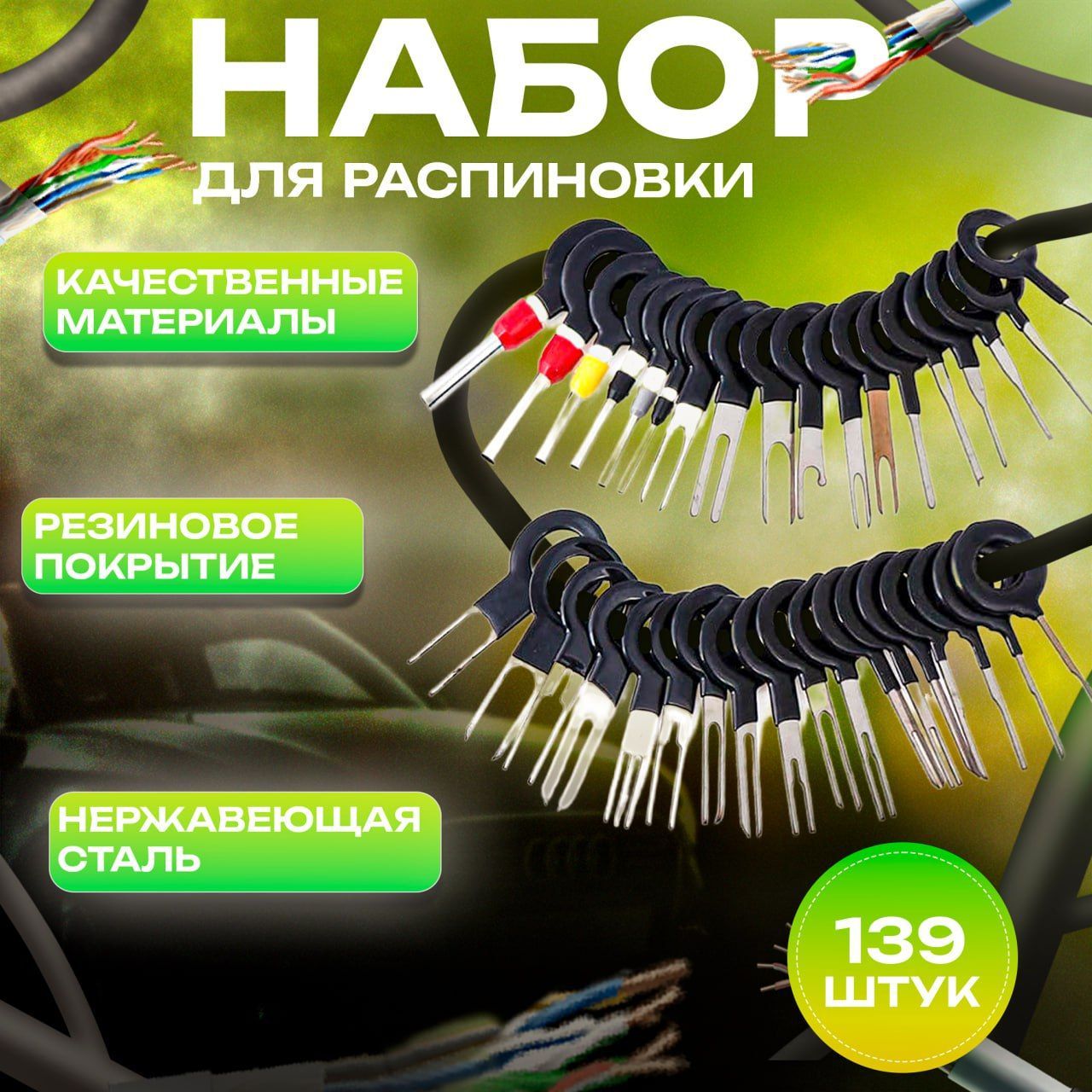 НАБОР
ДЛЯ РАСПИНОВКИ

КАЧЕСТВЕННЫЕ МАТЕРИАЛЫ

РЕЗИНОВОЕ ПОКРЫТИЕ

НЕРЖАВЕЮЩАЯ СТАЛЬ

139 ШТУК